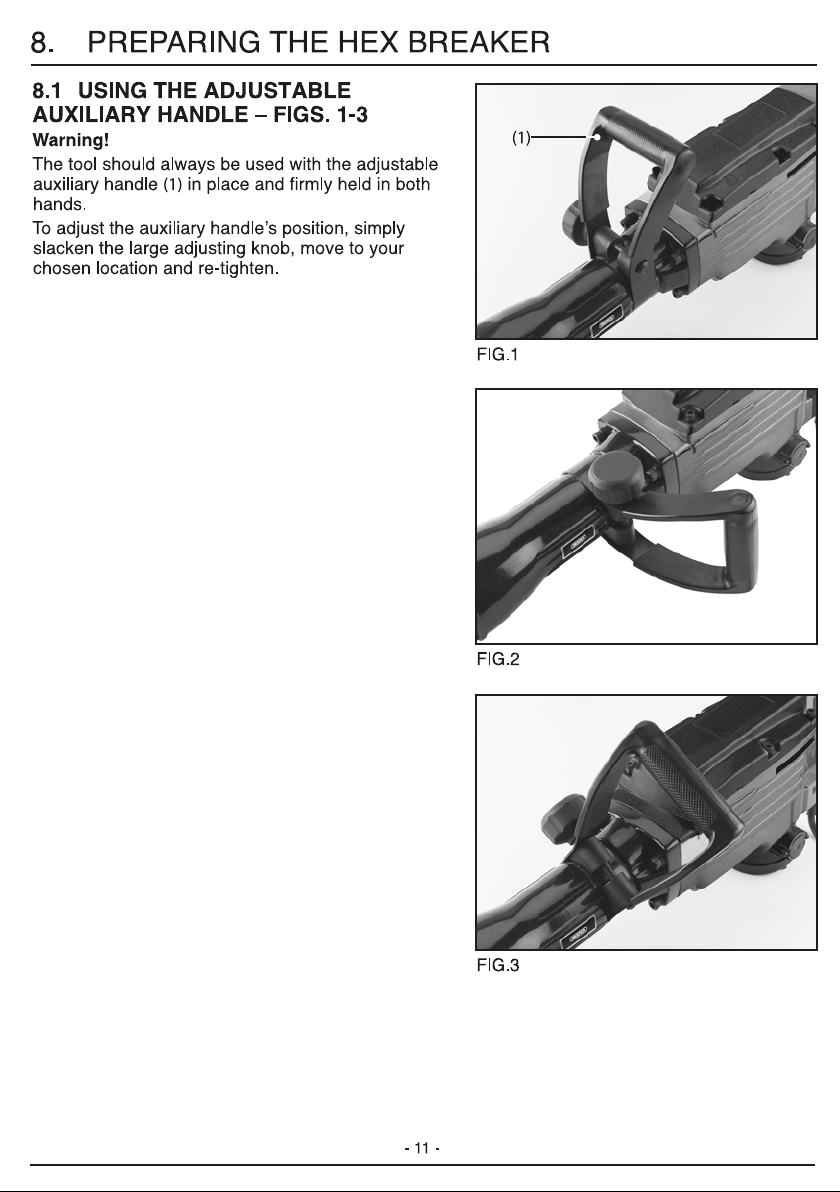 8. PREPARING THE HEX BREAKER

8.1 USING THE ADJUSTABLE AUXILIARY HANDLE – FIGS. 1-3

Warning!

The tool should always be used with the adjustable auxiliary handle (1) in place and firmly held in both hands.

To adjust the auxiliary handle's position, simply slacken the large adjusting knob, move to your chosen location and re-tighten.

(1)

FIG.1

FIG.2

FIG.3

- 11 -